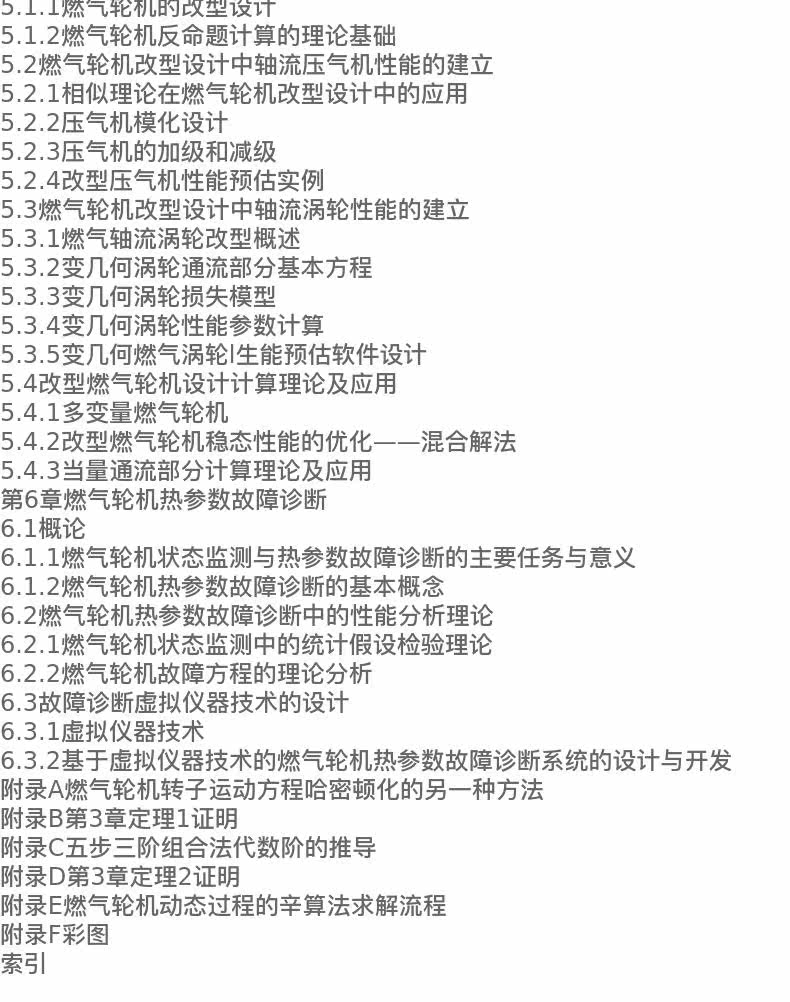 5.1.1燃气轮机的改型设计
5.1.2燃气轮机反命题计算的理论基础
5.2燃气轮机改型设计中轴流压气机性能的建立
5.2.1相似理论在燃气轮机改型设计中的应用
5.2.2压气机模化设计
5.2.3压气机的加级和减级
5.2.4改型压气机性能预估实例
5.3燃气轮机改型设计中轴流涡轮性能的建立
5.3.1燃气轴流涡轮改型概述
5.3.2变几何涡轮通流部分基本方程
5.3.3变几何涡轮损失模型
5.3.4变几何涡轮性能参数计算
5.3.5变几何燃气涡轮l生能预估软件设计
5.4改型燃气轮机设计计算理论及应用
5.4.1多变量燃气轮机
5.4.2改型燃气轮机稳态性能的优化——混合解法
5.4.3当量通流部分计算理论及应用
第6章燃气轮机热参数故障诊断
6.1概论
6.1.1燃气轮机状态监测与热参数故障诊断的主要任务与意义
6.1.2燃气轮机热参数故障诊断的基本概念
6.2燃气轮机热参数故障诊断中的性能分析理论
6.2.1燃气轮机状态监测中的统计假设检验理论
6.2.2燃气轮机故障方程的理论分析
6.3故障诊断虚拟仪器技术的设计
6.3.1虚拟仪器技术
6.3.2基于虚拟仪器技术的燃气轮机热参数故障诊断系统的设计与开发
附录A燃气轮机转子运动方程哈密顿化的另一种方法
附录B第3章定理1证明
附录C五步三阶组合法代数阶的推导
附录D第3章定理2证明
附录E燃气轮机动态过程的辛算法求解流程
附录F彩图
索引